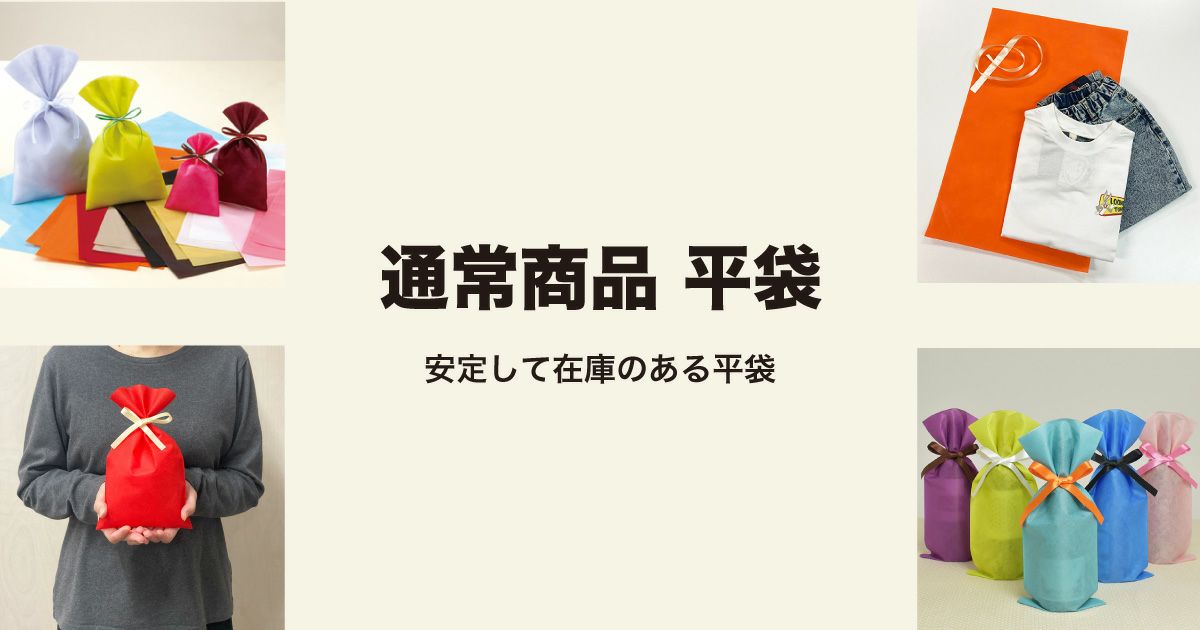 通常商品 平袋

安定して在庫のある平袋